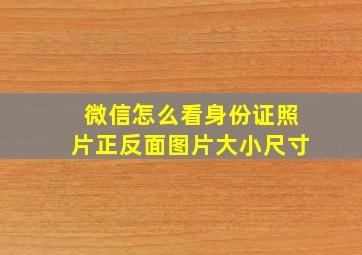 微信怎么看身份证照片正反面图片大小尺寸